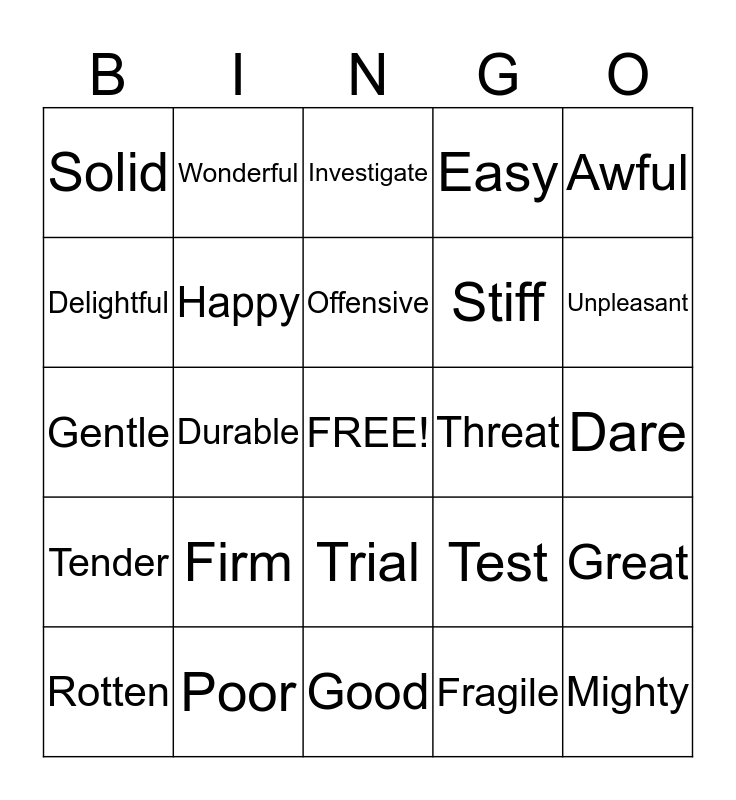 | B | I | N | G | O |
|---|---|---|---|---|
| Solid | Wonderful | Investigate | Easy | Awful |
| Delightful | Happy | Offensive | Stiff | Unpleasant |
| Gentle | Durable | FREE! | Threat | Dare |
| Tender | Firm | Trial | Test | Great |
| Rotten | Poor | Good | Fragile | Mighty |